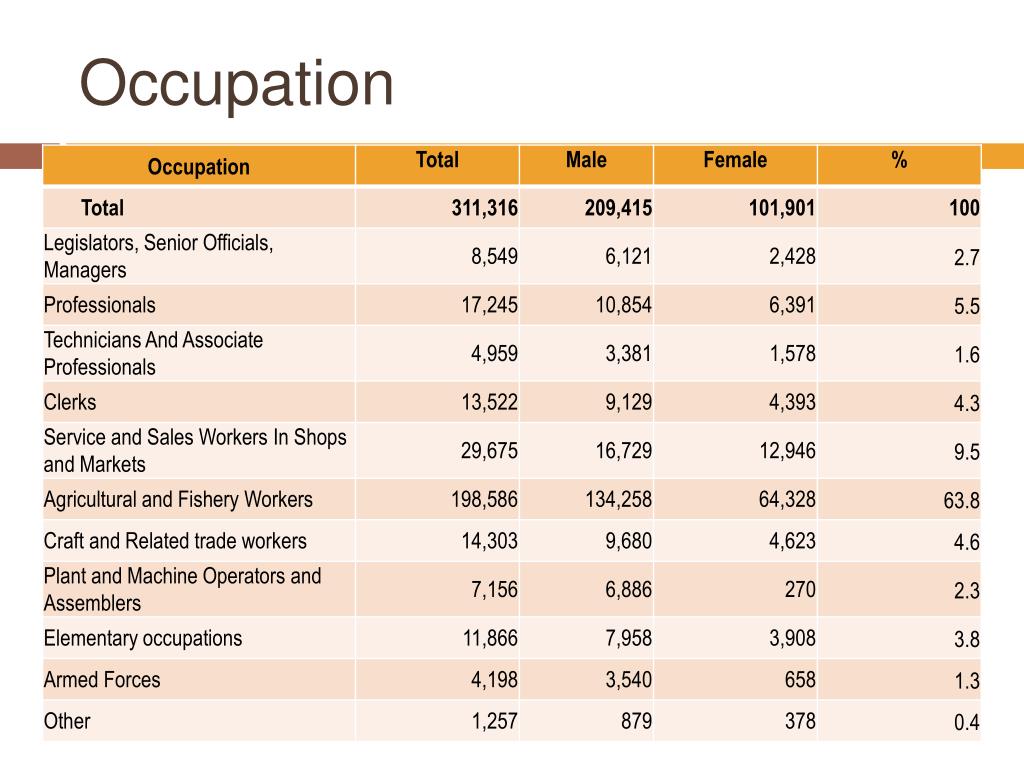 Occupation

| Occupation | Total | Male | Female | % |
|---|---|---|---|---|
| Total | 311,316 | 209,415 | 101,901 | 100 |
| Legislators, Senior Officials, Managers | 8,549 | 6,121 | 2,428 | 2.7 |
| Professionals | 17,245 | 10,854 | 6,391 | 5.5 |
| Technicians And Associate Professionals | 4,959 | 3,381 | 1,578 | 1.6 |
| Clerks | 13,522 | 9,129 | 4,393 | 4.3 |
| Service and Sales Workers In Shops and Markets | 29,675 | 16,729 | 12,946 | 9.5 |
| Agricultural and Fishery Workers | 198,586 | 134,258 | 64,328 | 63.8 |
| Craft and Related trade workers | 14,303 | 9,680 | 4,623 | 4.6 |
| Plant and Machine Operators and Assemblers | 7,156 | 6,886 | 270 | 2.3 |
| Elementary occupations | 11,866 | 7,958 | 3,908 | 3.8 |
| Armed Forces | 4,198 | 3,540 | 658 | 1.3 |
| Other | 1,257 | 879 | 378 | 0.4 |